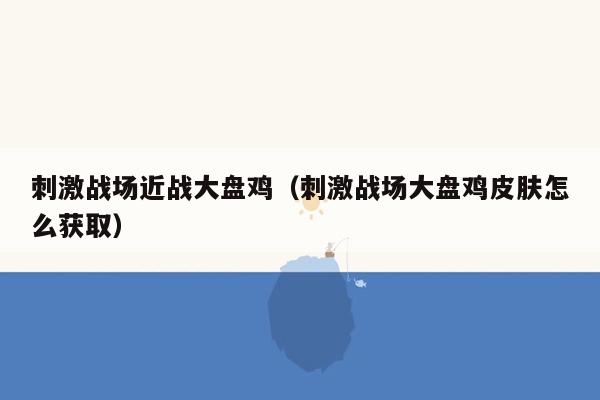 刺激战场近战大盘鸡（刺激战场大盘鸡皮肤怎么获取）